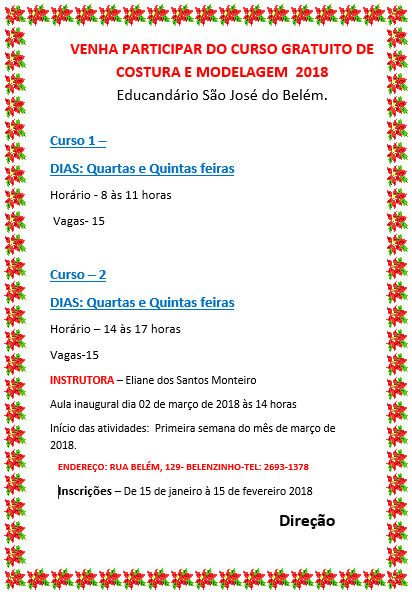 VENHA PARTICIPAR DO CURSO GRATUITO DE COSTURA E MODELAGEM 2018

Educandário São José do Belém.

Curso 1 –

DIAS: Quartas e Quintas feiras

Horário - 8 às 11 horas

Vagas- 15

Curso – 2

DIAS: Quartas e Quintas feiras

Horário – 14 às 17 horas

Vagas-15

INSTRUTORA – Eliane dos Santos Monteiro

Aula inaugural dia 02 de março de 2018 às 14 horas

Início das atividades: Primeira semana do mês de março de 2018.

ENDEREÇO: RUA BELÉM, 129- BELENZINHO-TEL: 2693-1378

Inscrições – De 15 de janeiro à 15 de fevereiro 2018

Direção